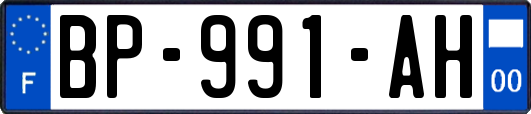 F
BP-991-AH
00